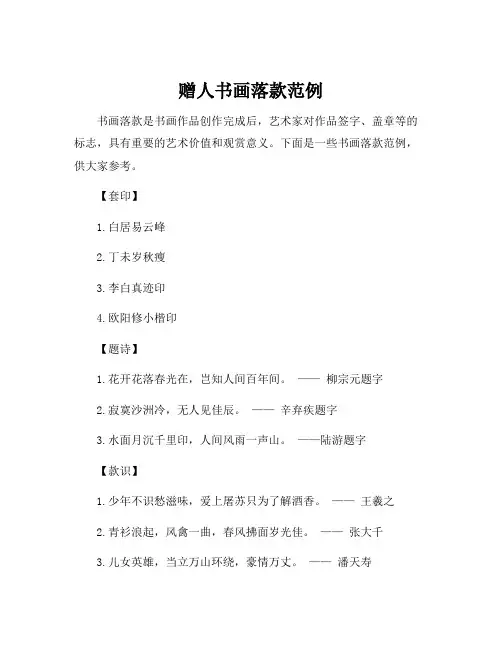 赠人书画落款范例

书画落款是书画作品创作完成后，艺术家对作品签字、盖章等的标志，具有重要的艺术价值和观赏意义。下面是一些书画落款范例，供大家参考。

【套印】

1. 白居易云峰

2. 丁未岁秋瘦

3. 李白真迹印

4. 欧阳修小楷印

【题诗】

1. 花开花落春光在，岂知人间百年间。 —— 柳宗元题字

2. 寂寞沙洲冷，无人见佳辰。 —— 辛弃疾题字

3. 水面月沉千里印，人间风雨一声山。 ——陆游题字

【款识】

1. 少年不识愁滋味，爱上屠苏只为了解酒香。 —— 王羲之

2. 青衫浪起，凤禽一曲，春风拂面岁光佳。 —— 张大千

3. 儿女英雄，当立万山环绕，豪情万丈。 —— 潘天寿